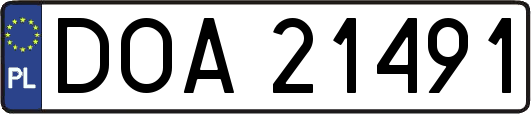 PL
DOA 21491